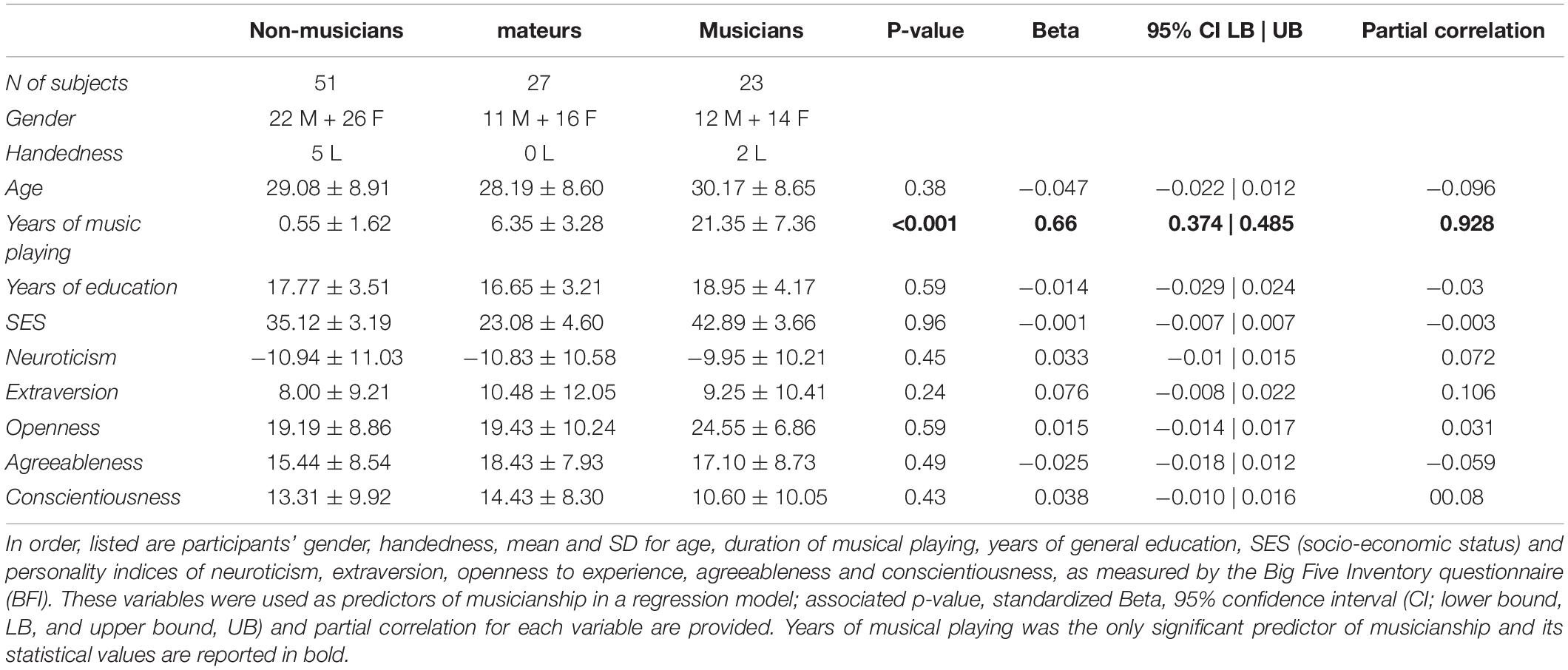 |  | Non-musicians | mateurs | Musicians | P-value | Beta | 95% CI LB \| UB | Partial correlation |
|---|---|---|---|---|---|---|---|
| N of subjects | 51 | 27 | 23 |  |  |  |  |
| Gender | 22 M + 26 F | 11 M + 16 F | 12 M + 14 F |  |  |  |  |
| Handedness | 5 L | 0 L | 2 L |  |  |  |  |
| Age | 29.08 ± 8.91 | 28.19 ± 8.60 | 30.17 ± 8.65 | 0.38 | −0.047 | −0.022 \| 0.012 | −0.096 |
| Years of music playing | 0.55 ± 1.62 | 6.35 ± 3.28 | 21.35 ± 7.36 | **<0.001** | **0.66** | **0.374 \| 0.485** | **0.928** |
| Years of education | 17.77 ± 3.51 | 16.65 ± 3.21 | 18.95 ± 4.17 | 0.59 | −0.014 | −0.029 \| 0.024 | −0.03 |
| SES | 35.12 ± 3.19 | 23.08 ± 4.60 | 42.89 ± 3.66 | 0.96 | −0.001 | −0.007 \| 0.007 | −0.003 |
| Neuroticism | −10.94 ± 11.03 | −10.83 ± 10.58 | −9.95 ± 10.21 | 0.45 | 0.033 | −0.01 \| 0.015 | 0.072 |
| Extraversion | 8.00 ± 9.21 | 10.48 ± 12.05 | 9.25 ± 10.41 | 0.24 | 0.076 | −0.008 \| 0.022 | 0.106 |
| Openness | 19.19 ± 8.86 | 19.43 ± 10.24 | 24.55 ± 6.86 | 0.59 | 0.015 | −0.014 \| 0.017 | 0.031 |
| Agreeableness | 15.44 ± 8.54 | 18.43 ± 7.93 | 17.10 ± 8.73 | 0.49 | −0.025 | −0.018 \| 0.012 | −0.059 |
| Conscientiousness | 13.31 ± 9.92 | 14.43 ± 8.30 | 10.60 ± 10.05 | 0.43 | 0.038 | −0.010 \| 0.016 | 00.08 |

In order, listed are participants' gender, handedness, mean and SD for age, duration of musical playing, years of general education, SES (socio-economic status) and personality indices of neuroticism, extraversion, openness to experience, agreeableness and conscientiousness, as measured by the Big Five Inventory questionnaire (BFI). These variables were used as predictors of musicianship in a regression model; associated p-value, standardized Beta, 95% confidence interval (CI; lower bound, LB, and upper bound, UB) and partial correlation for each variable are provided. Years of musical playing was the only significant predictor of musicianship and its statistical values are reported in bold.